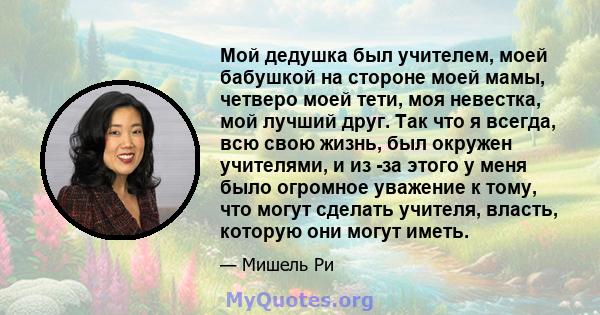 Мой дедушка был учителем, моей бабушкой на стороне моей мамы, четверо моей тети, моя невестка, мой лучший друг. Так что я всегда, всю свою жизнь, был окружен учителями, и из -за этого у меня было огромное уважение к тому, что могут сделать учителя, власть, которую они могут иметь.

— Мишель Ри

MyQuotes.org